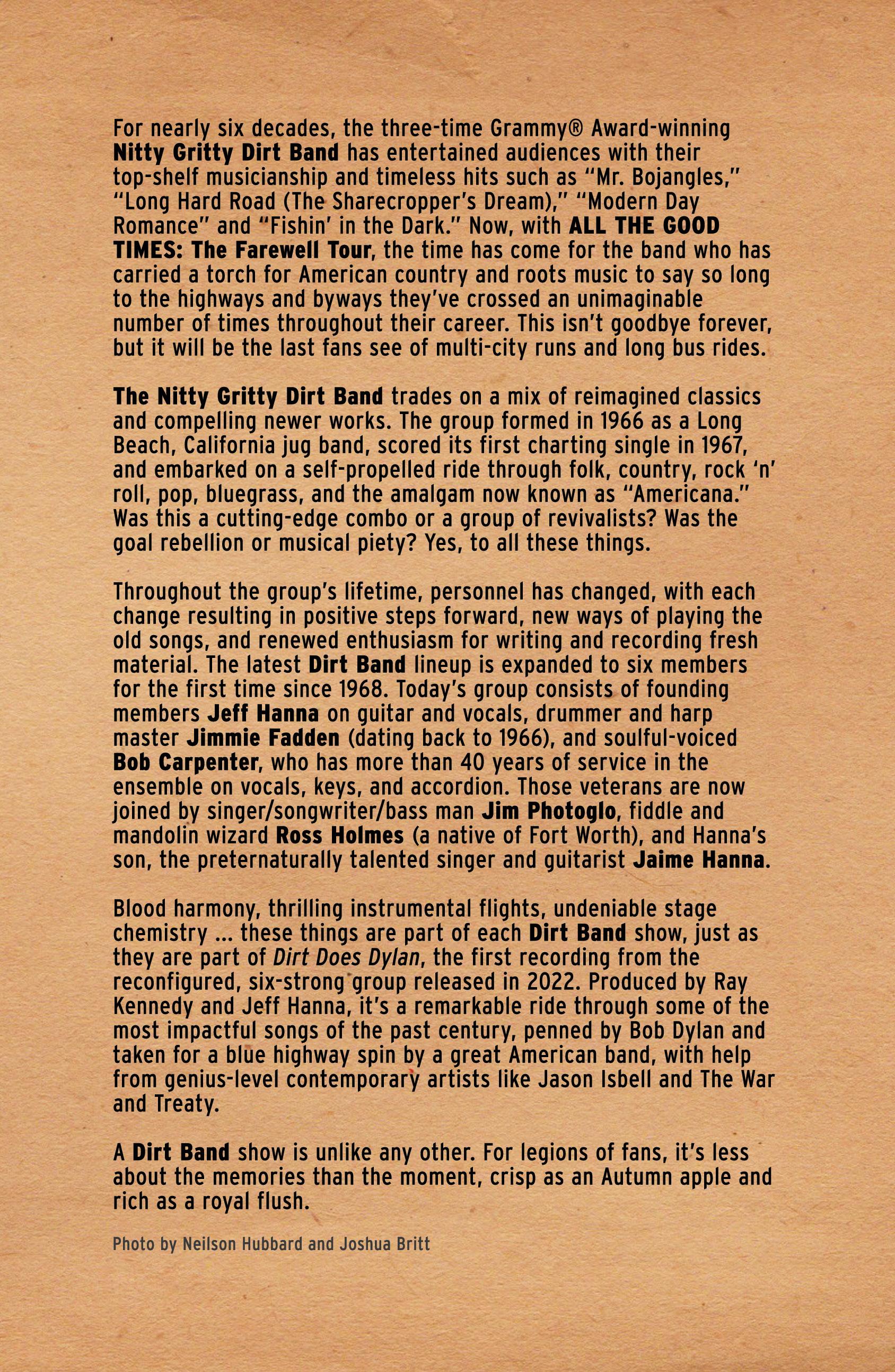 For nearly six decades, the three-time Grammy® Award-winning Nitty Gritty Dirt Band has entertained audiences with their top-shelf musicianship and timeless hits such as "Mr. Bojangles," "Long Hard Road (The Sharecropper's Dream)," "Modern Day Romance" and "Fishin' in the Dark." Now, with ALL THE GOOD TIMES: The Farewell Tour, the time has come for the band who has carried a torch for American country and roots music to say so long to the highways and byways they've crossed an unimaginable number of times throughout their career. This isn't goodbye forever, but it will be the last fans see of multi-city runs and long bus rides.

The Nitty Gritty Dirt Band trades on a mix of reimagined classics and compelling newer works. The group formed in 1966 as a Long Beach, California jug band, scored its first charting single in 1967, and embarked on a self-propelled ride through folk, country, rock 'n' roll, pop, bluegrass, and the amalgam now known as "Americana." Was this a cutting-edge combo or a group of revivalists? Was the goal rebellion or musical piety? Yes, to all these things.

Throughout the group's lifetime, personnel has changed, with each change resulting in positive steps forward, new ways of playing the old songs, and renewed enthusiasm for writing and recording fresh material. The latest Dirt Band lineup is expanded to six members for the first time since 1968. Today's group consists of founding members Jeff Hanna on guitar and vocals, drummer and harp master Jimmie Fadden (dating back to 1966), and soulful-voiced Bob Carpenter, who has more than 40 years of service in the ensemble on vocals, keys, and accordion. Those veterans are now joined by singer/songwriter/bass man Jim Photoglo, fiddle and mandolin wizard Ross Holmes (a native of Fort Worth), and Hanna's son, the preternaturally talented singer and guitarist Jaime Hanna.

Blood harmony, thrilling instrumental flights, undeniable stage chemistry ... these things are part of each Dirt Band show, just as they are part of Dirt Does Dylan, the first recording from the reconfigured, six-strong group released in 2022. Produced by Ray Kennedy and Jeff Hanna, it's a remarkable ride through some of the most impactful songs of the past century, penned by Bob Dylan and taken for a blue highway spin by a great American band, with help from genius-level contemporary artists like Jason Isbell and The War and Treaty.

A Dirt Band show is unlike any other. For legions of fans, it's less about the memories than the moment, crisp as an Autumn apple and rich as a royal flush.

Photo by Neilson Hubbard and Joshua Britt